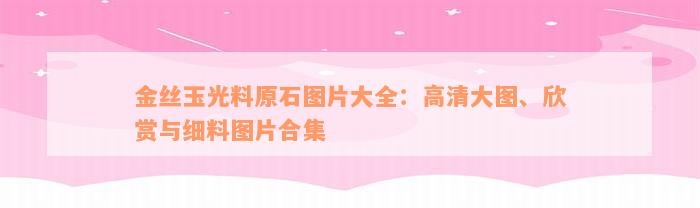 金丝玉光料原石图片大全：高清大图、欣赏与细料图片合集